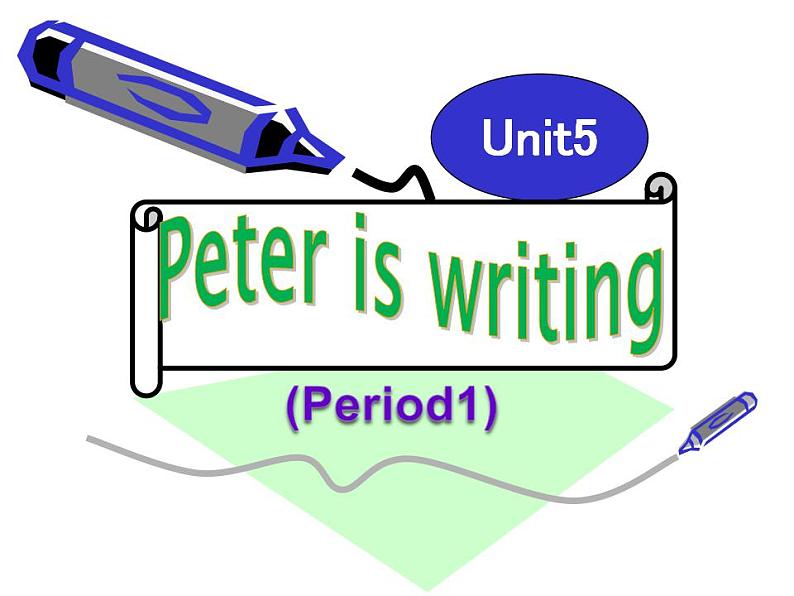 Unit5

Peter is writing

(Period1)